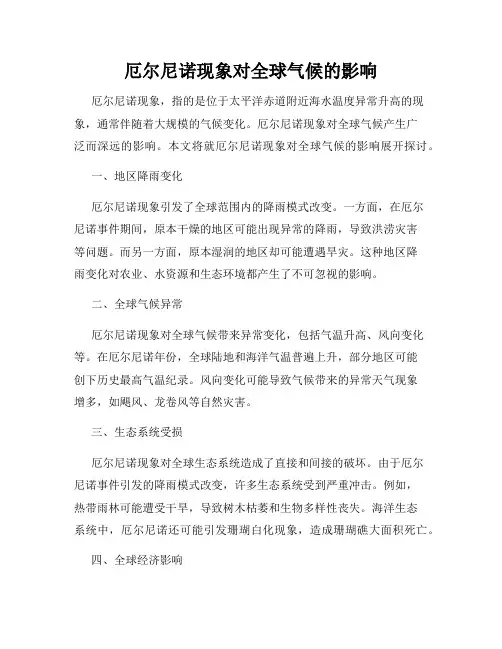 厄尔尼诺现象对全球气候的影响

厄尔尼诺现象，指的是位于太平洋赤道附近海水温度异常升高的现象，通常伴随着大规模的气候变化。厄尔尼诺现象对全球气候产生广泛而深远的影响。本文将就厄尔尼诺现象对全球气候的影响展开探讨。

一、地区降雨变化

厄尔尼诺现象引发了全球范围内的降雨模式改变。一方面，在厄尔尼诺事件期间，原本干燥的地区可能出现异常的降雨，导致洪涝灾害等问题。而另一方面，原本湿润的地区却可能遭遇旱灾。这种地区降雨变化对农业、水资源和生态环境都产生了不可忽视的影响。

二、全球气候异常

厄尔尼诺现象对全球气候带来异常变化，包括气温升高、风向变化等。在厄尔尼诺年份，全球陆地和海洋气温普遍上升，部分地区可能创下历史最高气温纪录。风向变化可能导致气候带来的异常天气现象增多，如飓风、龙卷风等自然灾害。

三、生态系统受损

厄尔尼诺现象对全球生态系统造成了直接和间接的破坏。由于厄尔尼诺事件引发的降雨模式改变，许多生态系统受到严重冲击。例如，热带雨林可能遭受干旱，导致树木枯萎和生物多样性丧失。海洋生态系统中，厄尔尼诺还可能引发珊瑚白化现象，造成珊瑚礁大面积死亡。

四、全球经济影响